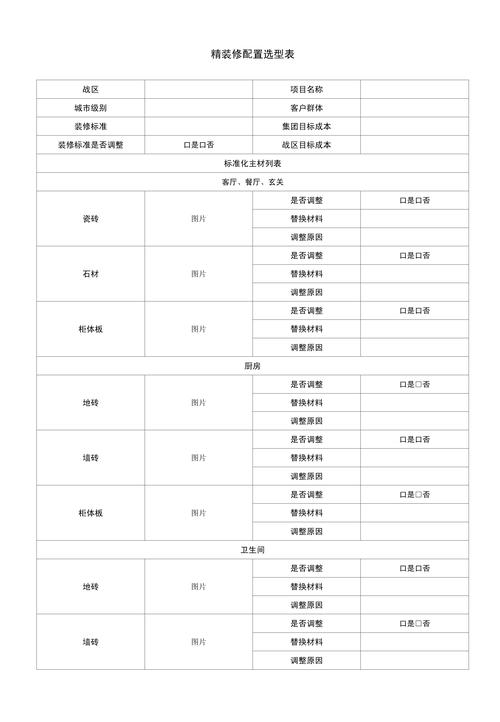 精装修配置选型表

| 战区 | | 项目名称 | |
|---|---|---|---|
| 城市级别 | | 客户群体 | |
| 装修标准 | | 集团目标成本 | |
| 装修标准是否调整 | 口是口否 | 战区目标成本 | |
| 标准化主材列表 | | | |
| 客厅、餐厅、玄关 | | | |
| 瓷砖 | 图片 | 是否调整 | 口是口否 |
| | | 替换材料 | |
| | | 调整原因 | |
| 石材 | 图片 | 是否调整 | 口是口否 |
| | | 替换材料 | |
| | | 调整原因 | |
| 柜体板 | 图片 | 是否调整 | 口是口否 |
| | | 替换材料 | |
| | | 调整原因 | |
| 厨房 | | | |
| 地砖 | 图片 | 是否调整 | 口是口否 |
| | | 替换材料 | |
| | | 调整原因 | |
| 墙砖 | 图片 | 是否调整 | 口是口否 |
| | | 替换材料 | |
| | | 调整原因 | |
| 柜体板 | 图片 | 是否调整 | 口是口否 |
| | | 替换材料 | |
| | | 调整原因 | |
| 卫生间 | | | |
| 地砖 | 图片 | 是否调整 | 口是口否 |
| | | 替换材料 | |
| | | 调整原因 | |
| 墙砖 | 图片 | 是否调整 | 口是口否 |
| | | 替换材料 | |
| | | 调整原因 | |